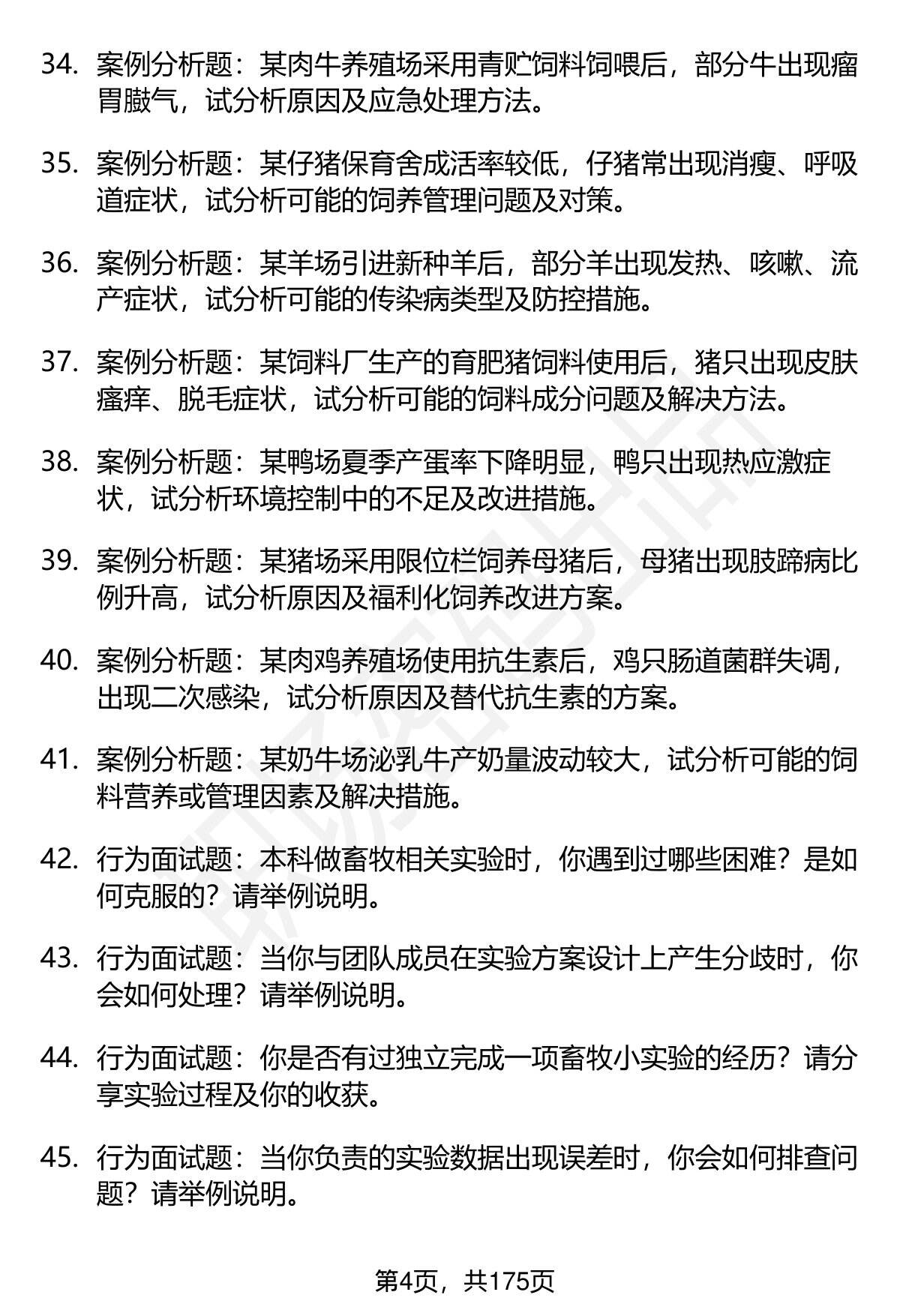 34. 案例分析题：某肉牛养殖场采用青贮饲料饲喂后，部分牛出现瘤胃臌气，试分析原因及应急处理方法。

35. 案例分析题：某仔猪保育舍成活率较低，仔猪常出现消瘦、呼吸道症状，试分析可能的饲养管理问题及对策。

36. 案例分析题：某羊场引进新种羊后，部分羊出现发热、咳嗽、流产症状，试分析可能的传染病类型及防控措施。

37. 案例分析题：某饲料厂生产的育肥猪饲料使用后，猪只出现皮肤瘙痒、脱毛症状，试分析可能的饲料成分问题及解决方法。

38. 案例分析题：某鸭场夏季产蛋率下降明显，鸭只出现热应激症状，试分析环境控制中的不足及改进措施。

39. 案例分析题：某猪场采用限位栏饲养母猪后，母猪出现肢蹄病比例升高，试分析原因及福利化饲养改进方案。

40. 案例分析题：某肉鸡养殖场使用抗生素后，鸡只肠道菌群失调，出现二次感染，试分析原因及替代抗生素的方案。

41. 案例分析题：某奶牛场泌乳牛产奶量波动较大，试分析可能的饲料营养或管理因素及解决措施。

42. 行为面试题：本科做畜牧相关实验时，你遇到过哪些困难？是如何克服的？请举例说明。

43. 行为面试题：当你与团队成员在实验方案设计上产生分歧时，你会如何处理？请举例说明。

44. 行为面试题：你是否有过独立完成一项畜牧小实验的经历？请分享实验过程及你的收获。

45. 行为面试题：当你负责的实验数据出现误差时，你会如何排查问题？请举例说明。

第4页，共175页